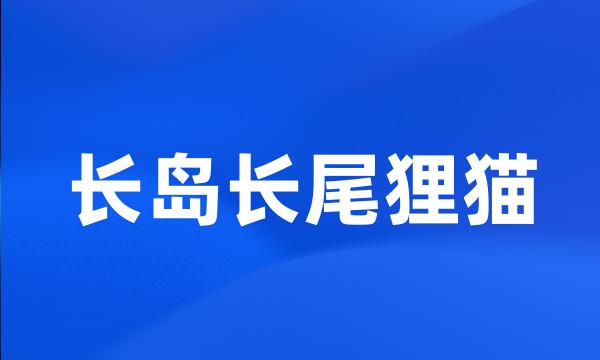 长岛长尾狸猫